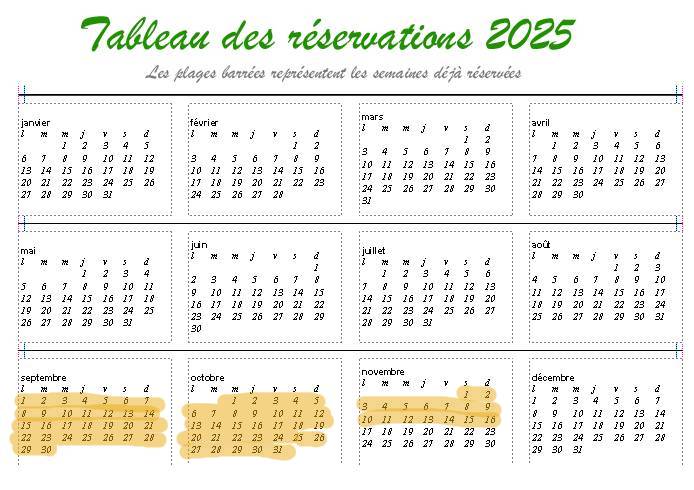 Tableau des réservations 2025

Les plages barrées représentent les semaines déjà réservées

janvier

| l | m | m | j | v | s | d |
|---|---|---|---|---|---|---|
| | | 1 | 2 | 3 | 4 | 5 |
| 6 | 7 | 8 | 9 | 10 | 11 | 12 |
| 13 | 14 | 15 | 16 | 17 | 18 | 19 |
| 20 | 21 | 22 | 23 | 24 | 25 | 26 |
| 27 | 28 | 29 | 30 | 31 | | |

février

| l | m | m | j | v | s | d |
|---|---|---|---|---|---|---|
| | | | | | 1 | 2 |
| 3 | 4 | 5 | 6 | 7 | 8 | 9 |
| 10 | 11 | 12 | 13 | 14 | 15 | 16 |
| 17 | 18 | 19 | 20 | 21 | 22 | 23 |
| 24 | 25 | 26 | 27 | 28 | | |

mars

| l | m | m | j | v | s | d |
|---|---|---|---|---|---|---|
| | | | | | 1 | 2 |
| 3 | 4 | 5 | 6 | 7 | 8 | 9 |
| 10 | 11 | 12 | 13 | 14 | 15 | 16 |
| 17 | 18 | 19 | 20 | 21 | 22 | 23 |
| 24 | 25 | 26 | 27 | 28 | 29 | 30 |
| 31 | | | | | | |

avril

| l | m | m | j | v | s | d |
|---|---|---|---|---|---|---|
| | 1 | 2 | 3 | 4 | 5 | 6 |
| 7 | 8 | 9 | 10 | 11 | 12 | 13 |
| 14 | 15 | 16 | 17 | 18 | 19 | 20 |
| 21 | 22 | 23 | 24 | 25 | 26 | 27 |
| 28 | 29 | 30 | | | | |

mai

| l | m | m | j | v | s | d |
|---|---|---|---|---|---|---|
| | | | 1 | 2 | 3 | 4 |
| 5 | 6 | 7 | 8 | 9 | 10 | 11 |
| 12 | 13 | 14 | 15 | 16 | 17 | 18 |
| 19 | 20 | 21 | 22 | 23 | 24 | 25 |
| 26 | 27 | 28 | 29 | 30 | 31 | |

juin

| l | m | m | j | v | s | d |
|---|---|---|---|---|---|---|
| | | | | | | 1 |
| 2 | 3 | 4 | 5 | 6 | 7 | 8 |
| 9 | 10 | 11 | 12 | 13 | 14 | 15 |
| 16 | 17 | 18 | 19 | 20 | 21 | 22 |
| 23 | 24 | 25 | 26 | 27 | 28 | 29 |
| 30 | | | | | | |

juillet

| l | m | m | j | v | s | d |
|---|---|---|---|---|---|---|
| | 1 | 2 | 3 | 4 | 5 | 6 |
| 7 | 8 | 9 | 10 | 11 | 12 | 13 |
| 14 | 15 | 16 | 17 | 18 | 19 | 20 |
| 21 | 22 | 23 | 24 | 25 | 26 | 27 |
| 28 | 29 | 30 | 31 | | | |

août

| l | m | m | j | v | s | d |
|---|---|---|---|---|---|---|
| | | | | 1 | 2 | 3 |
| 4 | 5 | 6 | 7 | 8 | 9 | 10 |
| 11 | 12 | 13 | 14 | 15 | 16 | 17 |
| 18 | 19 | 20 | 21 | 22 | 23 | 24 |
| 25 | 26 | 27 | 28 | 29 | 30 | 31 |

septembre

| l | m | m | j | v | s | d |
|---|---|---|---|---|---|---|
| 1 | 2 | 3 | 4 | 5 | 6 | 7 |
| 8 | 9 | 10 | 11 | 12 | 13 | 14 |
| 15 | 16 | 17 | 18 | 19 | 20 | 21 |
| 22 | 23 | 24 | 25 | 26 | 27 | 28 |
| 29 | 30 | | | | | |

octobre

| l | m | m | j | v | s | d |
|---|---|---|---|---|---|---|
| | | 1 | 2 | 3 | 4 | 5 |
| 6 | 7 | 8 | 9 | 10 | 11 | 12 |
| 13 | 14 | 15 | 16 | 17 | 18 | 19 |
| 20 | 21 | 22 | 23 | 24 | 25 | 26 |
| 27 | 28 | 29 | 30 | 31 | | |

novembre

| l | m | m | j | v | s | d |
|---|---|---|---|---|---|---|
| | | | | | 1 | 2 |
| 3 | 4 | 5 | 6 | 7 | 8 | 9 |
| 10 | 11 | 12 | 13 | 14 | 15 | 16 |
| 17 | 18 | 19 | 20 | 21 | 22 | 23 |
| 24 | 25 | 26 | 27 | 28 | 29 | 30 |

décembre

| l | m | m | j | v | s | d |
|---|---|---|---|---|---|---|
| 1 | 2 | 3 | 4 | 5 | 6 | 7 |
| 8 | 9 | 10 | 11 | 12 | 13 | 14 |
| 15 | 16 | 17 | 18 | 19 | 20 | 21 |
| 22 | 23 | 24 | 25 | 26 | 27 | 28 |
| 29 | 30 | 31 | | | | |